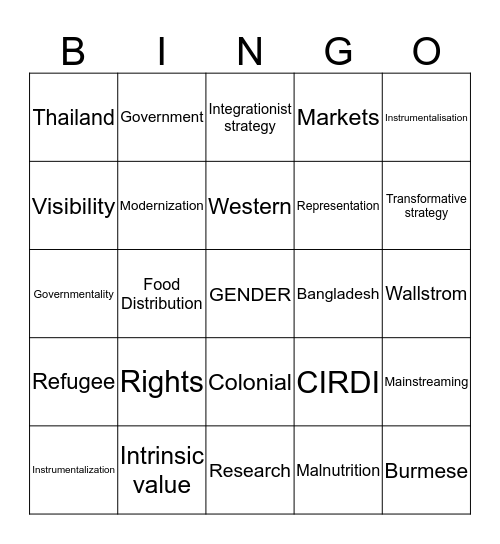 | B | I | N | G | O |
|---|---|---|---|---|
| Thailand | Government | Integrationist strategy | Markets | Instrumentalisation |
| Visibility | Modernization | Western | Representation | Transformative strategy |
| Governmentality | Food Distribution | GENDER | Bangladesh | Wallstrom |
| Refugee | Rights | Colonial | CIRDI | Mainstreaming |
| Instrumentalization | Intrinsic value | Research | Malnutrition | Burmese |